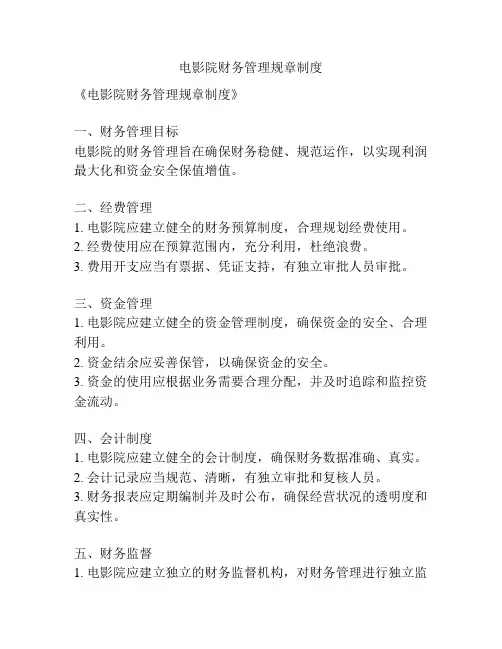 电影院财务管理规章制度

《电影院财务管理规章制度》

一、财务管理目标
电影院的财务管理旨在确保财务稳健、规范运作，以实现利润最大化和资金安全保值增值。

二、经费管理
1. 电影院应建立健全的财务预算制度，合理规划经费使用。
2. 经费使用应在预算范围内，充分利用，杜绝浪费。
3. 费用开支应当有票据、凭证支持，有独立审批人员审批。

三、资金管理
1. 电影院应建立健全的资金管理制度，确保资金的安全、合理利用。
2. 资金结余应妥善保管，以确保资金的安全。
3. 资金的使用应根据业务需要合理分配，并及时追踪和监控资金流动。

四、会计制度
1. 电影院应建立健全的会计制度，确保财务数据准确、真实。
2. 会计记录应当规范、清晰，有独立审批和复核人员。
3. 财务报表应定期编制并及时公布，确保经营状况的透明度和真实性。

五、财务监督
1. 电影院应建立独立的财务监督机构，对财务管理进行独立监